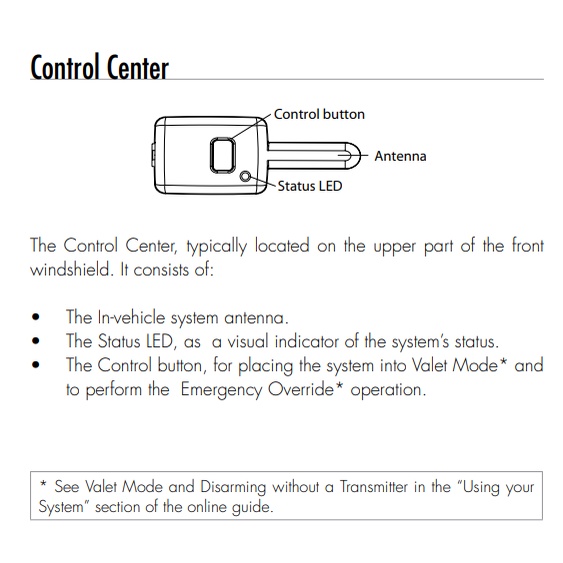 Control Center

Control button
Antenna
Status LED

The Control Center, typically located on the upper part of the front windshield. It consists of:

• The In-vehicle system antenna.
• The Status LED, as a visual indicator of the system's status.
• The Control button, for placing the system into Valet Mode* and to perform the Emergency Override* operation.

* See Valet Mode and Disarming without a Transmitter in the "Using your System" section of the online guide.